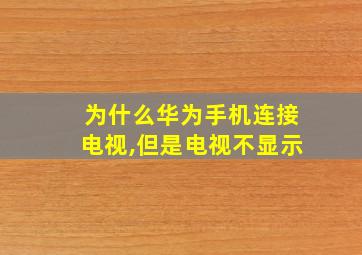 为什么华为手机连接电视,但是电视不显示